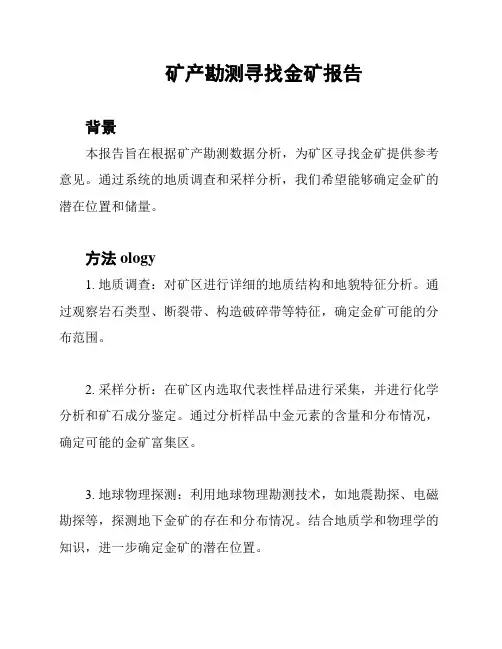 矿产勘测寻找金矿报告

背景

本报告旨在根据矿产勘测数据分析，为矿区寻找金矿提供参考意见。通过系统的地质调查和采样分析，我们希望能够确定金矿的潜在位置和储量。

方法 ology

1. 地质调查：对矿区进行详细的地质结构和地貌特征分析。通过观察岩石类型、断裂带、构造破碎带等特征，确定金矿可能的分布范围。

2. 采样分析：在矿区内选取代表性样品进行采集，并进行化学分析和矿石成分鉴定。通过分析样品中金元素的含量和分布情况，确定可能的金矿富集区。

3. 地球物理探测：利用地球物理勘测技术，如地震勘探、电磁勘探等，探测地下金矿的存在和分布情况。结合地质学和物理学的知识，进一步确定金矿的潜在位置。